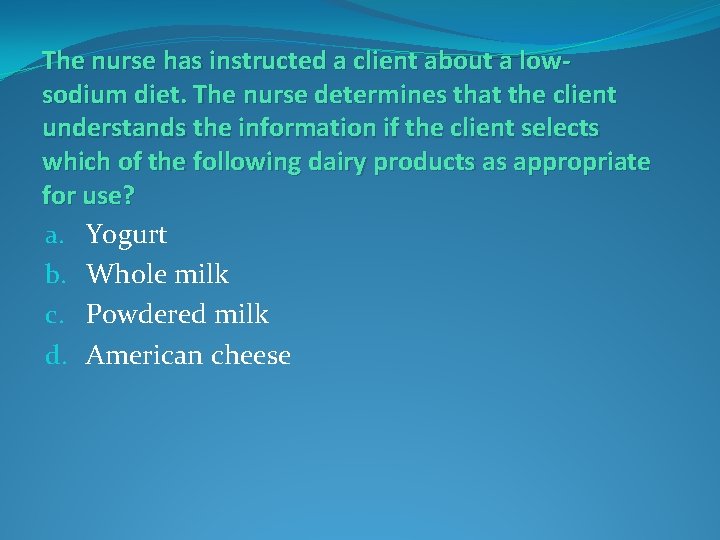 The nurse has instructed a client about a low-sodium diet. The nurse determines that the client understands the information if the client selects which of the following dairy products as appropriate for use?

a. Yogurt
b. Whole milk
c. Powdered milk
d. American cheese